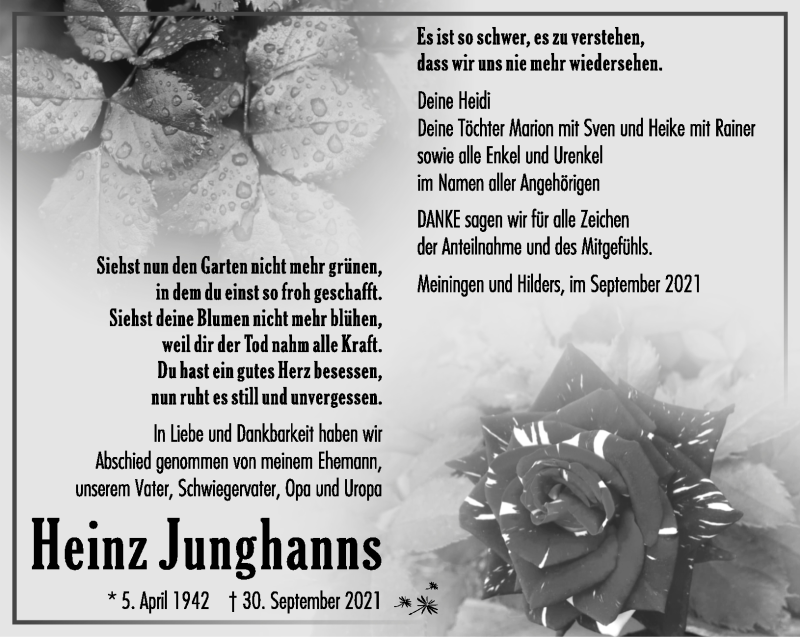 Siehst nun den Garten nicht mehr grünen,
in dem du einst so froh geschafft.
Siehst deine Blumen nicht mehr blühen,
weil dir der Tod nahm alle Kraft.
Du hast ein gutes Herz besessen,
nun ruht es still und unvergessen.

In Liebe und Dankbarkeit haben wir Abschied genommen von meinem Ehemann, unserem Vater, Schwiegervater, Opa und Uropa

Heinz Junghanns

* 5. April 1942 † 30. September 2021

Es ist so schwer, es zu verstehen,
dass wir uns nie mehr wiedersehen.

Deine Heidi
Deine Töchter Marion mit Sven und Heike mit Rainer
sowie alle Enkel und Urenkel
im Namen aller Angehörigen

DANKE sagen wir für alle Zeichen der Anteilnahme und des Mitgefühls.

Meiningen und Hilders, im September 2021